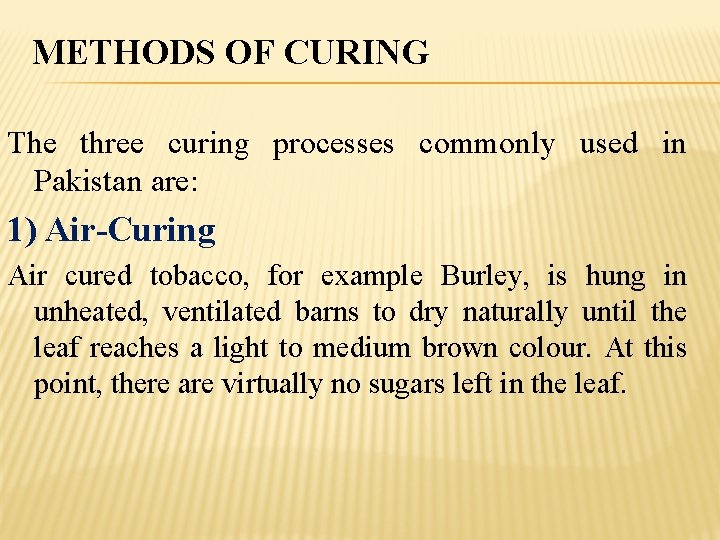 METHODS OF CURING

The three curing processes commonly used in Pakistan are:

1) Air-Curing

Air cured tobacco, for example Burley, is hung in unheated, ventilated barns to dry naturally until the leaf reaches a light to medium brown colour. At this point, there are virtually no sugars left in the leaf.